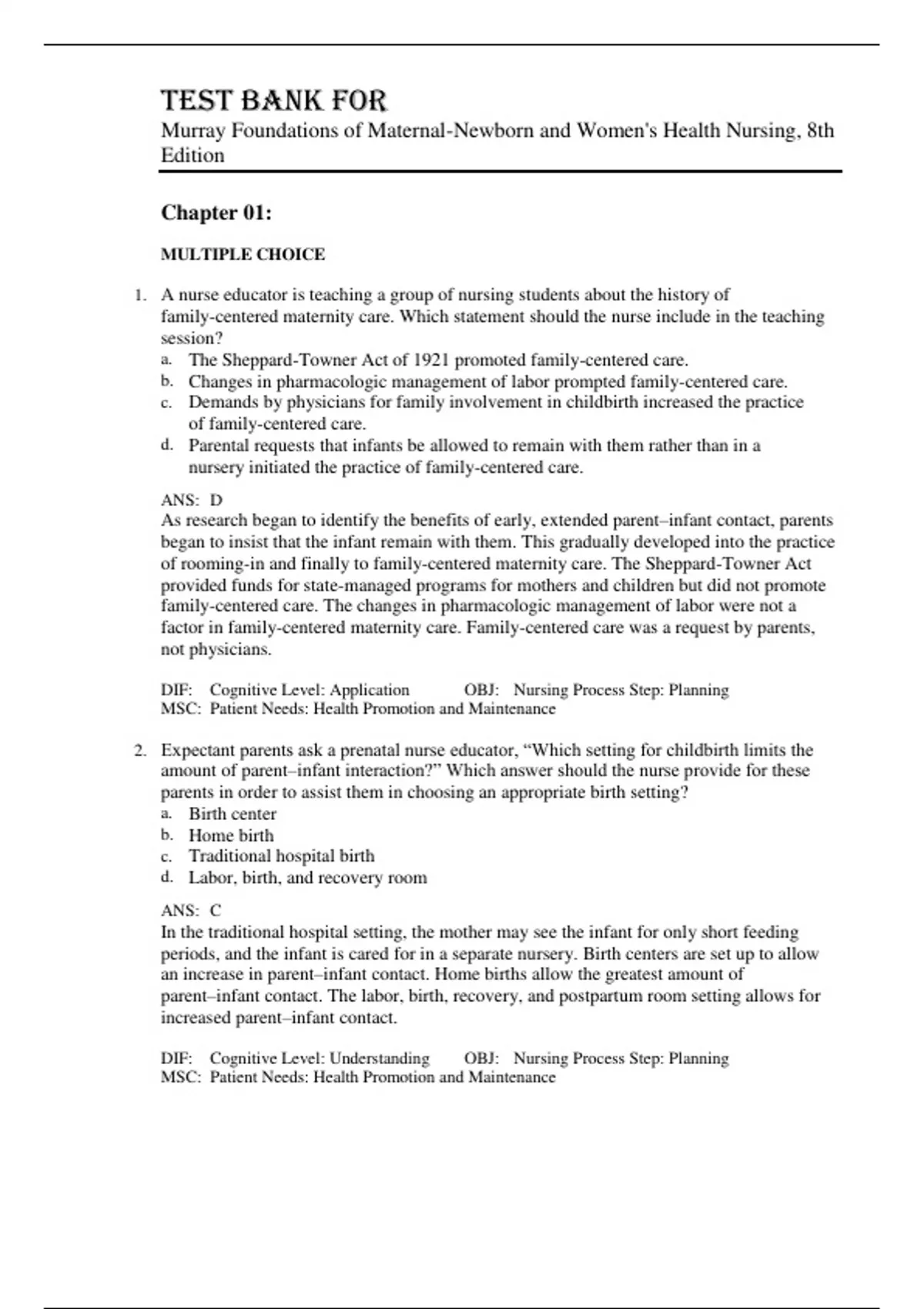 TEST BANK FOR
Murray Foundations of Maternal-Newborn and Women's Health Nursing, 8th Edition

Chapter 01:

MULTIPLE CHOICE

1. A nurse educator is teaching a group of nursing students about the history of family-centered maternity care. Which statement should the nurse include in the teaching session?
a. The Sheppard-Towner Act of 1921 promoted family-centered care.
b. Changes in pharmacologic management of labor prompted family-centered care.
c. Demands by physicians for family involvement in childbirth increased the practice of family-centered care.
d. Parental requests that infants be allowed to remain with them rather than in a nursery initiated the practice of family-centered care.

ANS: D
As research began to identify the benefits of early, extended parent–infant contact, parents began to insist that the infant remain with them. This gradually developed into the practice of rooming-in and finally to family-centered maternity care. The Sheppard-Towner Act provided funds for state-managed programs for mothers and children but did not promote family-centered care. The changes in pharmacologic management of labor were not a factor in family-centered maternity care. Family-centered care was a request by parents, not physicians.

DIF: Cognitive Level: Application OBJ: Nursing Process Step: Planning
MSC: Patient Needs: Health Promotion and Maintenance

2. Expectant parents ask a prenatal nurse educator, “Which setting for childbirth limits the amount of parent–infant interaction?” Which answer should the nurse provide for these parents in order to assist them in choosing an appropriate birth setting?
a. Birth center
b. Home birth
c. Traditional hospital birth
d. Labor, birth, and recovery room

ANS: C
In the traditional hospital setting, the mother may see the infant for only short feeding periods, and the infant is cared for in a separate nursery. Birth centers are set up to allow an increase in parent–infant contact. Home births allow the greatest amount of parent–infant contact. The labor, birth, recovery, and postpartum room setting allows for increased parent–infant contact.

DIF: Cognitive Level: Understanding OBJ: Nursing Process Step: Planning
MSC: Patient Needs: Health Promotion and Maintenance